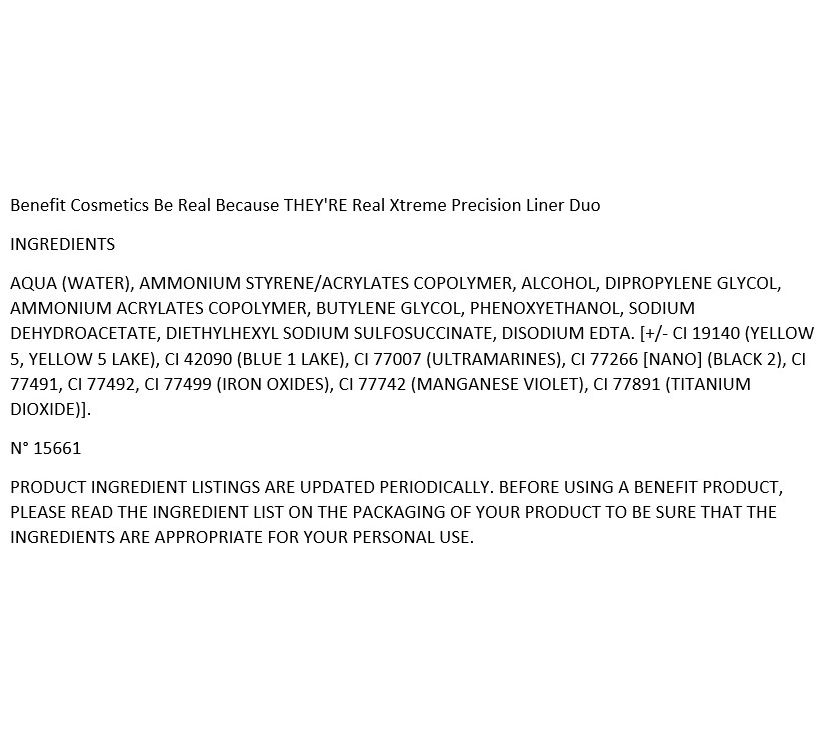 Benefit Cosmetics Be Real Because THEY'RE Real Xtreme Precision Liner Duo

INGREDIENTS

AQUA (WATER), AMMONIUM STYRENE/ACRYLATES COPOLYMER, ALCOHOL, DIPROPYLENE GLYCOL, AMMONIUM ACRYLATES COPOLYMER, BUTYLENE GLYCOL, PHENOXYETHANOL, SODIUM DEHYDROACETATE, DIETHYLHEXYL SODIUM SULFOSUCCINATE, DISODIUM EDTA. [+/- CI 19140 (YELLOW 5, YELLOW 5 LAKE), CI 42090 (BLUE 1 LAKE), CI 77007 (ULTRAMARINES), CI 77266 [NANO] (BLACK 2), CI 77491, CI 77492, CI 77499 (IRON OXIDES), CI 77742 (MANGANESE VIOLET), CI 77891 (TITANIUM DIOXIDE)].

N° 15661

PRODUCT INGREDIENT LISTINGS ARE UPDATED PERIODICALLY. BEFORE USING A BENEFIT PRODUCT, PLEASE READ THE INGREDIENT LIST ON THE PACKAGING OF YOUR PRODUCT TO BE SURE THAT THE INGREDIENTS ARE APPROPRIATE FOR YOUR PERSONAL USE.